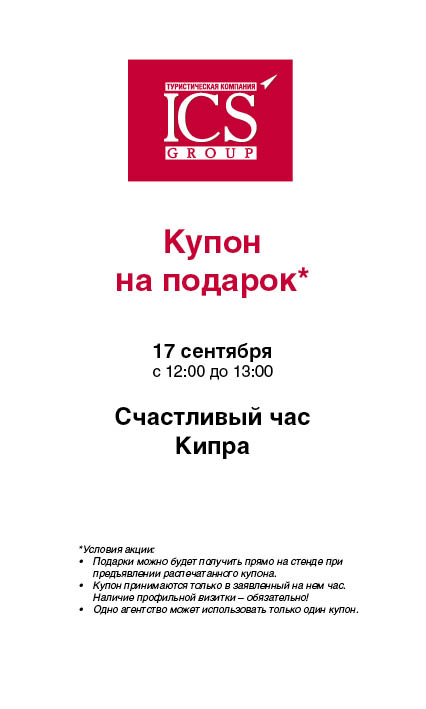 ТУРИСТИЧЕСКАЯ КОМПАНИЯ
ICS
GROUP

Купон
на подарок*

17 сентября
с 12:00 до 13:00

Счастливый час
Кипра

*Условия акции:
• Подарки можно будет получить прямо на стенде при предъявлении распечатанного купона.
• Купон принимаются только в заявленный на нем час. Наличие профильной визитки – обязательно!
• Одно агентство может использовать только один купон.